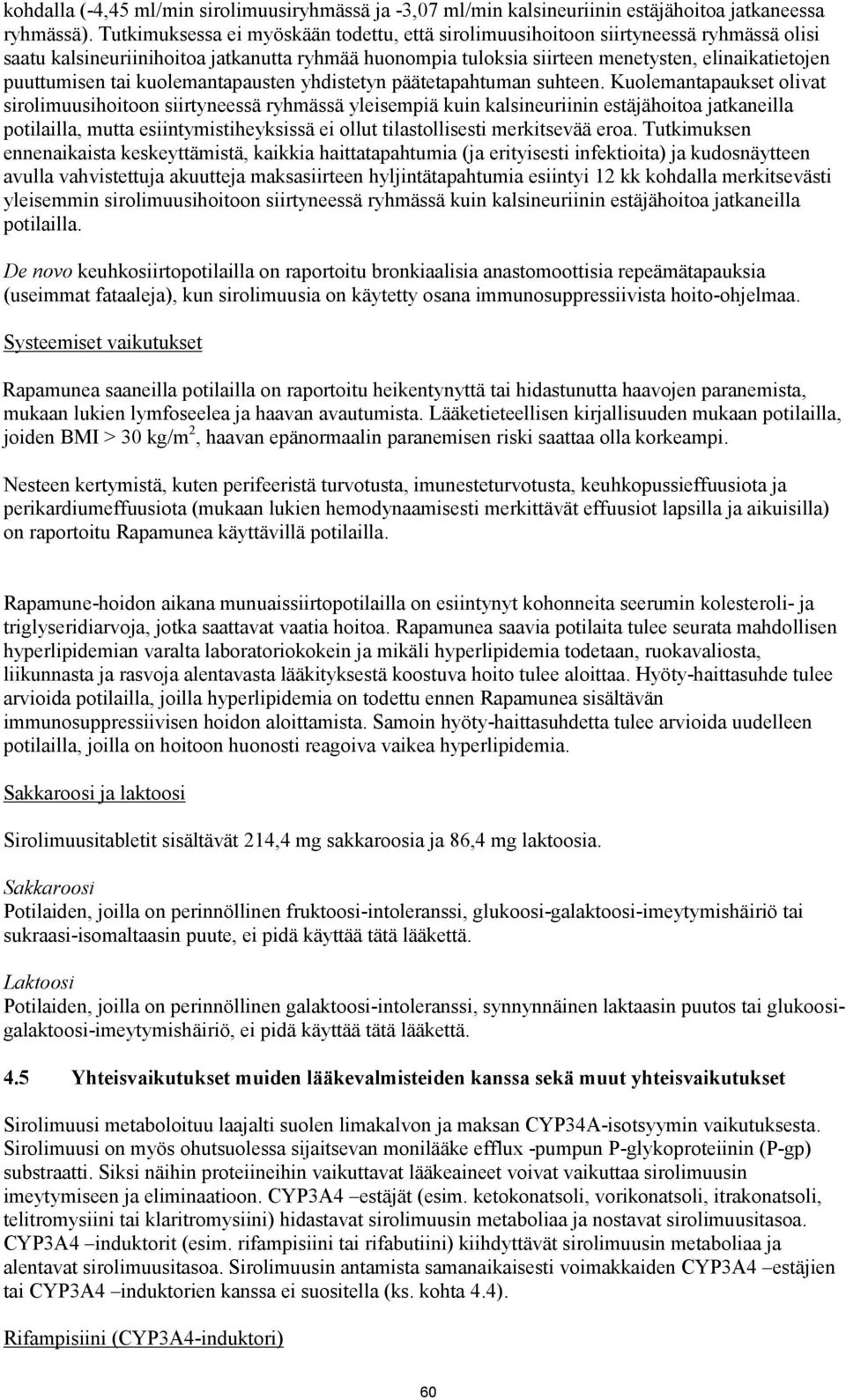 kohdalla (-4,45 ml/min sirolimuusiryhmässä ja -3,07 ml/min kalsineuriinin estäjähoitoa jatkaneessa ryhmässä). Tutkimuksessa ei myöskään todettu, että sirolimuusihoitoon siirtyneessä ryhmässä olisi saatu kalsineuriinihoitoa jatkanutta ryhmää huonompia tuloksia siirteen menetysten, elinaikatietojen puuttumisen tai kuolemantapausten yhdistetyn päätetapahtuman suhteen. Kuolemantapaukset olivat sirolimuusihoitoon siirtyneessä ryhmässä yleisempiä kuin kalsineuriinin estäjähoitoa jatkaneilla potilailla, mutta esiintymistiheyksissä ei ollut tilastollisesti merkitsevää eroa. Tutkimuksen ennenaikaista keskeyttämistä, kaikkia haittatapahtumia (ja erityisesti infektioita) ja kudosnäytteen avulla vahvistettuja akuutteja maksasiirteen hyljintätapahtumia esiintyi 12 kk kohdalla merkitsevästi yleisemmin sirolimuusihoitoon siirtyneessä ryhmässä kuin kalsineuriinin estäjähoitoa jatkaneilla potilailla.

De novo keuhkosiirtopotilailla on raportoitu bronkiaalisia anastomoottisia repeämätapauksia (useimmat fataaleja), kun sirolimuusia on käytetty osana immunosuppressiivista hoito-ohjelmaa.

Systeemiset vaikutukset

Rapamunea saaneilla potilailla on raportoitu heikentynyttä tai hidastunutta haavojen paranemista, mukaan lukien lymfoseelea ja haavan avautumista. Lääketieteellisen kirjallisuuden mukaan potilailla, joiden BMI > 30 kg/m$^2$, haavan epänormaalin paranemisen riski saattaa olla korkeampi.

Nesteen kertymistä, kuten perifeeristä turvotusta, imunesteturvotusta, keuhkopussieffuusiota ja perikardiumeffuusiota (mukaan lukien hemodynaamisesti merkittävät effuusiot lapsilla ja aikuisilla) on raportoitu Rapamunea käyttävillä potilailla.

Rapamune-hoidon aikana munuaissiirtopotilailla on esiintynyt kohonneita seerumin kolesteroli- ja triglyseridiarvoja, jotka saattavat vaatia hoitoa. Rapamunea saavia potilaita tulee seurata mahdollisen hyperlipidemian varalta laboratoriokokein ja mikäli hyperlipidemia todetaan, ruokavaliosta, liikunnasta ja rasvoja alentavasta lääkityksestä koostuva hoito tulee aloittaa. Hyöty-haittasuhde tulee arvioida potilailla, joilla hyperlipidemia on todettu ennen Rapamunea sisältävän immunosuppressiivisen hoidon aloittamista. Samoin hyöty-haittasuhdetta tulee arvioida uudelleen potilailla, joilla on hoitoon huonosti reagoiva vaikea hyperlipidemia.

Sakkaroosi ja laktoosi

Sirolimuusitabletit sisältävät 214,4 mg sakkaroosia ja 86,4 mg laktoosia.

Sakkaroosi
Potilaiden, joilla on perinnöllinen fruktoosi-intoleranssi, glukoosi-galaktoosi-imeytymishäiriö tai sukraasi-isomaltaasin puute, ei pidä käyttää tätä lääkettä.

Laktoosi
Potilaiden, joilla on perinnöllinen galaktoosi-intoleranssi, synnynnäinen laktaasin puutos tai glukoosi-galaktoosi-imeytymishäiriö, ei pidä käyttää tätä lääkettä.

4.5 Yhteisvaikutukset muiden lääkevalmisteiden kanssa sekä muut yhteisvaikutukset

Sirolimuusi metaboloituu laajalti suolen limakalvon ja maksan CYP34A-isotsyymin vaikutuksesta. Sirolimuusi on myös ohutsuolessa sijaitsevan monilääke efflux -pumpun P-glykoproteiinin (P-gp) substraatti. Siksi näihin proteiineihin vaikuttavat lääkeaineet voivat vaikuttaa sirolimuusin imeytymiseen ja eliminaatioon. CYP3A4 –estäjät (esim. ketokonatsoli, vorikonatsoli, itrakonatsoli, telitromysiini tai klaritromysiini) hidastavat sirolimuusin metaboliaa ja nostavat sirolimuusitasoa. CYP3A4 –induktorit (esim. rifampisiini tai rifabutiini) kiihdyttävät sirolimuusin metaboliaa ja alentavat sirolimuusitasoa. Sirolimuusin antamista samanaikaisesti voimakkaiden CYP3A4 –estäjien tai CYP3A4 –induktorien kanssa ei suositella (ks. kohta 4.4).

Rifampisiini (CYP3A4-induktori)

60